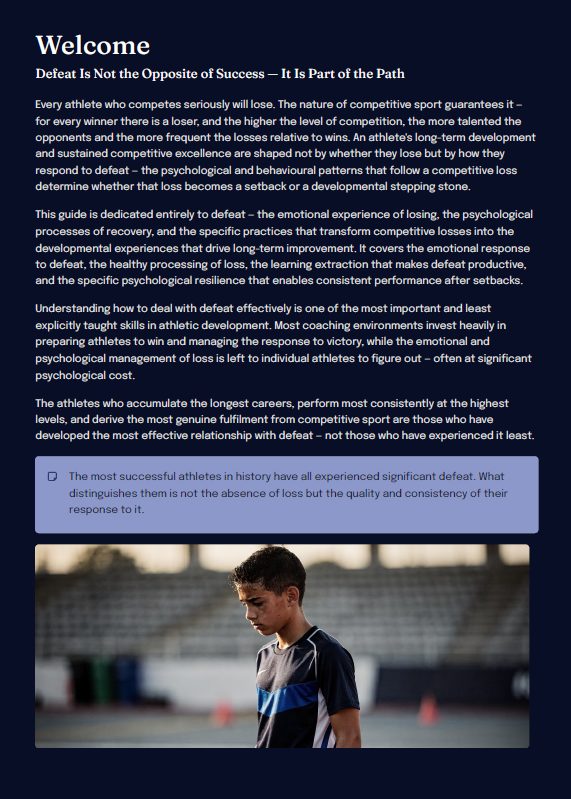 Welcome

Defeat Is Not the Opposite of Success — It Is Part of the Path

Every athlete who competes seriously will lose. The nature of competitive sport guarantees it – for every winner there is a loser, and the higher the level of competition, the more talented the opponents and the more frequent the losses relative to wins. An athlete's long-term development and sustained competitive excellence are shaped not by whether they lose but by how they respond to defeat – the psychological and behavioural patterns that follow a competitive loss determine whether that loss becomes a setback or a developmental stepping stone.

This guide is dedicated entirely to defeat – the emotional experience of losing, the psychological processes of recovery, and the specific practices that transform competitive losses into the developmental experiences that drive long-term improvement. It covers the emotional response to defeat, the healthy processing of loss, the learning extraction that makes defeat productive, and the specific psychological resilience that enables consistent performance after setbacks.

Understanding how to deal with defeat effectively is one of the most important and least explicitly taught skills in athletic development. Most coaching environments invest heavily in preparing athletes to win and managing the response to victory, while the emotional and psychological management of loss is left to individual athletes to figure out – often at significant psychological cost.

The athletes who accumulate the longest careers, perform most consistently at the highest levels, and derive the most genuine fulfilment from competitive sport are those who have developed the most effective relationship with defeat – not those who have experienced it least.

The most successful athletes in history have all experienced significant defeat. What distinguishes them is not the absence of loss but the quality and consistency of their response to it.